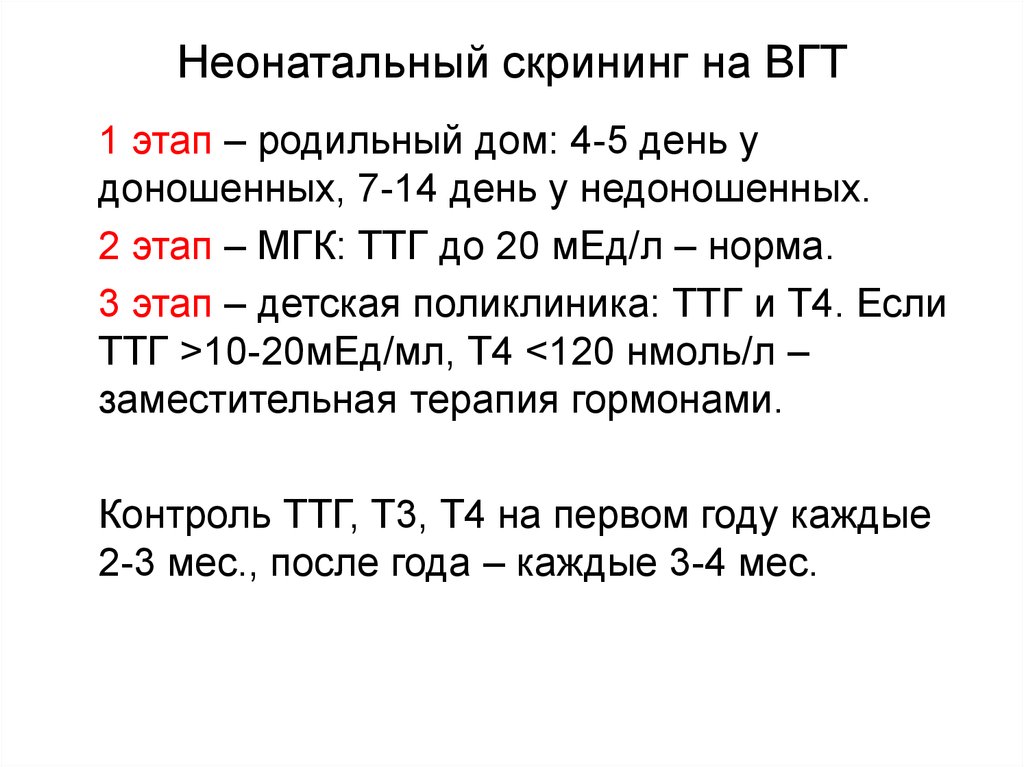 Неонатальный скрининг на ВГТ

1 этап – родильный дом: 4-5 день у доношенных, 7-14 день у недоношенных.

2 этап – МГК: ТТГ до 20 мЕд/л – норма.

3 этап – детская поликлиника: ТТГ и Т4. Если ТТГ >10-20мЕд/мл, Т4 <120 нмоль/л – заместительная терапия гормонами.

Контроль ТТГ, Т3, Т4 на первом году каждые 2-3 мес., после года – каждые 3-4 мес.